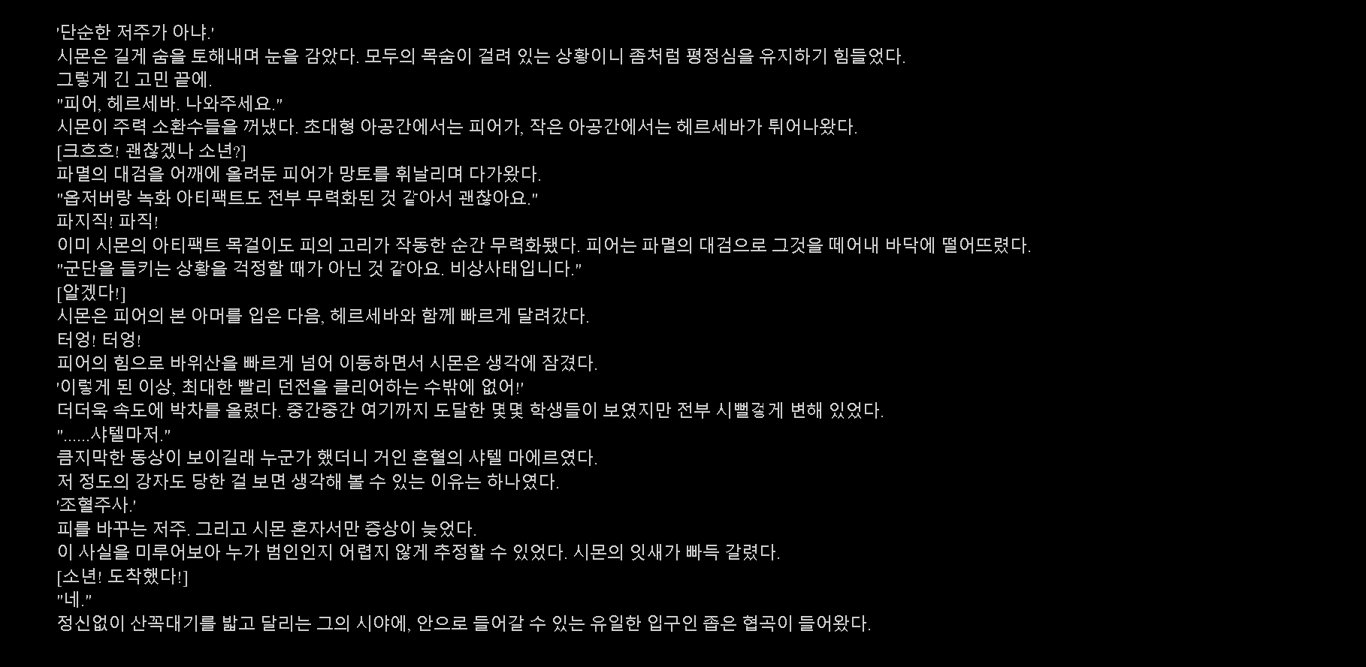 '단순한 저주가 아냐.'

시몬은 길게 숨을 토해내며 눈을 감았다. 모두의 목숨이 걸려 있는 상황이니 좀처럼 평정심을 유지하기 힘들었다.

그렇게 긴 고민 끝에.

"피어, 헤르세바. 나와주세요."

시몬이 주력 소환수들을 꺼냈다. 초대형 아공간에서는 피어가, 작은 아공간에서는 헤르세바가 튀어나왔다.

[크흐흐! 괜찮겠나 소년?]

파멸의 대검을 어깨에 올려둔 피어가 망토를 휘날리며 다가왔다.

"옵저버랑 녹화 아티팩트도 전부 무력화된 것 같아서 괜찮아요."

파지직! 파직!

이미 시몬의 아티팩트 목걸이도 피의 고리가 작동한 순간 무력화됐다. 피어는 파멸의 대검으로 그것을 떼어내 바닥에 떨어뜨렸다.

"군단을 들키는 상황을 걱정할 때가 아닌 것 같아요. 비상사태입니다."

[알겠다!]

시몬은 피어의 본 아머를 입은 다음, 헤르세바와 함께 빠르게 달려갔다.

터엉! 터엉!

피어의 힘으로 바위산을 빠르게 넘어 이동하면서 시몬은 생각에 잠겼다.

'이렇게 된 이상, 최대한 빨리 던전을 클리어하는 수밖에 없어!'

더더욱 속도에 박차를 올렸다. 중간중간 여기까지 도달한 몇몇 학생들이 보였지만 전부 시뻘겋게 변해 있었다.

"......샤텔마저."

큼지막한 동상이 보이길래 누군가 했더니 거인 혼혈의 샤텔 마에르였다.

저 정도의 강자도 당한 걸 보면 생각해 볼 수 있는 이유는 하나였다.

'조혈주사.'

피를 바꾸는 저주. 그리고 시몬 혼자서만 증상이 늦었다.

이 사실을 미루어보아 누가 범인인지 어렵지 않게 추정할 수 있었다. 시몬의 잇새가 빠득 갈렸다.

[소년! 도착했다!]

"네."

정신없이 산꼭대기를 밟고 달리는 그의 시야에, 안으로 들어갈 수 있는 유일한 입구인 좁은 협곡이 들어왔다.